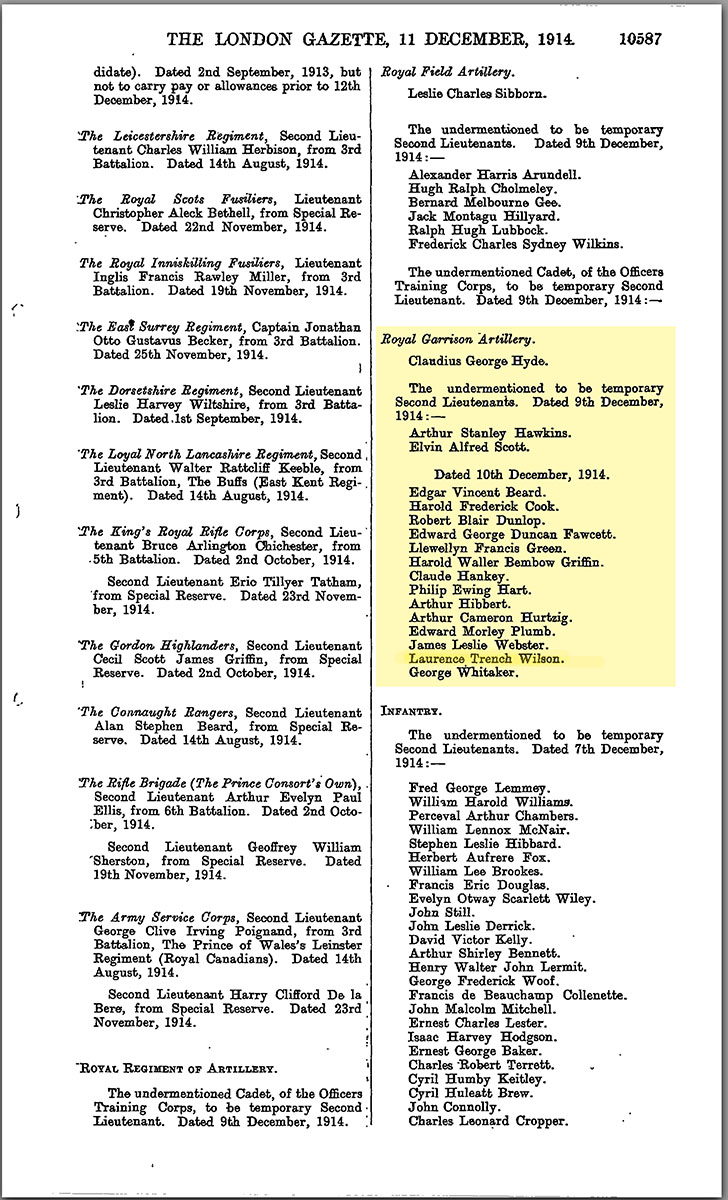 THE LONDON GAZETTE, 11 DECEMBER, 1914. 10587

didate). Dated 2nd September, 1913, but not to carry pay or allowances prior to 12th December, 1914.

The Leicestershire Regiment, Second Lieutenant Charles William Herbison, from 3rd Battalion. Dated 14th August, 1914.

The Royal Scots Fusiliers, Lieutenant Christopher Aleck Bethell, from Special Reserve. Dated 22nd November, 1914.

The Royal Inniskilling Fusiliers, Lieutenant Inglis Francis Rawley Miller, from 3rd Battalion. Dated 19th November, 1914.

The East Surrey Regiment, Captain Jonathan Otto Gustavus Becker, from 3rd Battalion. Dated 25th November, 1914.

The Dorsetshire Regiment, Second Lieutenant Leslie Harvey Wiltshire, from 3rd Battalion. Dated 1st September, 1914.

The Loyal North Lancashire Regiment, Second Lieutenant Walter Rattcliff Keeble, from 3rd Battalion, The Buffs (East Kent Regiment). Dated 14th August, 1914.

The King's Royal Rifle Corps, Second Lieutenant Bruce Arlington Chichester, from 5th Battalion. Dated 2nd October, 1914.

Second Lieutenant Eric Tillyer Tatham, from Special Reserve. Dated 23rd November, 1914.

The Gordon Highlanders, Second Lieutenant Cecil Scott James Griffin, from Special Reserve. Dated 2nd October, 1914.

The Connaught Rangers, Second Lieutenant Alan Stephen Beard, from Special Reserve. Dated 14th August, 1914.

The Rifle Brigade (The Prince Consort's Own), Second Lieutenant Arthur Evelyn Paul Ellis, from 6th Battalion. Dated 2nd October, 1914.

Second Lieutenant Geoffrey William Sherston, from Special Reserve. Dated 19th November, 1914.

The Army Service Corps, Second Lieutenant George Clive Irving Poignand, from 3rd Battalion, The Prince of Wales's Leinster Regiment (Royal Canadians). Dated 14th August, 1914.

Second Lieutenant Harry Clifford De la Bere, from Special Reserve. Dated 23rd November, 1914.

ROYAL REGIMENT OF ARTILLERY.

The undermentioned Cadet, of the Officers Training Corps, to be temporary Second Lieutenant. Dated 9th December, 1914.

Royal Field Artillery.

Leslie Charles Sibborn.

The undermentioned to be temporary Second Lieutenants. Dated 9th December, 1914:—

Alexander Harris Arundell.
Hugh Ralph Cholmeley.
Bernard Melbourne Gee.
Jack Montagu Hillyard.
Ralph Hugh Lubbock.
Frederick Charles Sydney Wilkins.

The undermentioned Cadet, of the Officers Training Corps, to be temporary Second Lieutenant. Dated 9th December, 1914:—

Royal Garrison Artillery.

Claudius George Hyde.

The undermentioned to be temporary Second Lieutenants. Dated 9th December, 1914:—

Arthur Stanley Hawkins.
Elvin Alfred Scott.

Dated 10th December, 1914.

Edgar Vincent Beard.
Harold Frederick Cook.
Robert Blair Dunlop.
Edward George Duncan Fawcett.
Llewellyn Francis Green.
Harold Waller Bembow Griffin.
Claude Hankey.
Philip Ewing Hart.
Arthur Hibbert.
Arthur Cameron Hurtzig.
Edward Morley Plumb.
James Leslie Webster.
Laurence Trench Wilson.
George Whitaker.

INFANTRY.

The undermentioned to be temporary Second Lieutenants. Dated 7th December, 1914:—

Fred George Lemmey.
William Harold Williams.
Perceval Arthur Chambers.
William Lennox McNair.
Stephen Leslie Hibbard.
Herbert Aufrere Fox.
William Lee Brookes.
Francis Eric Douglas.
Evelyn Otway Scarlett Wiley.
John Still.
John Leslie Derrick.
David Victor Kelly.
Arthur Shirley Bennett.
Henry Walter John Lermit.
George Frederick Woof.
Francis de Beauchamp Collenette.
John Malcolm Mitchell.
Ernest Charles Lester.
Isaac Harvey Hodgson.
Ernest George Baker.
Charles Robert Terrett.
Cyril Humby Keitley.
Cyril Huleatt Brew.
John Connolly.
Charles Leonard Cropper.